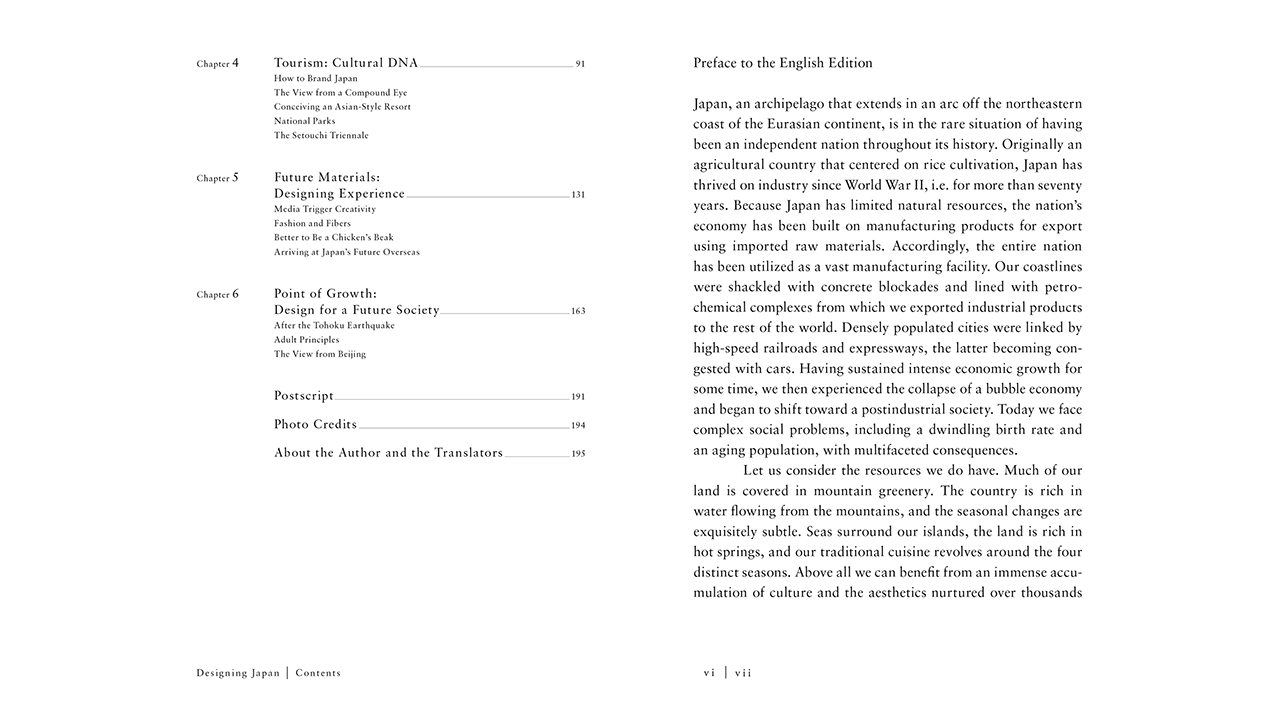 Chapter 4 Tourism: Cultural DNA 91
How to Brand Japan
The View from a Compound Eye
Conceiving an Asian-Style Resort
National Parks
The Setouchi Triennale

Chapter 5 Future Materials: Designing Experience 131
Media Trigger Creativity
Fashion and Fibers
Better to Be a Chicken's Beak
Arriving at Japan's Future Overseas

Chapter 6 Point of Growth: Design for a Future Society 163
After the Tohoku Earthquake
Adult Principles
The View from Beijing

Postscript 191
Photo Credits 194
About the Author and the Translators 195

Designing Japan | Contents

Preface to the English Edition

Japan, an archipelago that extends in an arc off the northeastern coast of the Eurasian continent, is in the rare situation of having been an independent nation throughout its history. Originally an agricultural country that centered on rice cultivation, Japan has thrived on industry since World War II, i.e. for more than seventy years. Because Japan has limited natural resources, the nation's economy has been built on manufacturing products for export using imported raw materials. Accordingly, the entire nation has been utilized as a vast manufacturing facility. Our coastlines were shackled with concrete blockades and lined with petrochemical complexes from which we exported industrial products to the rest of the world. Densely populated cities were linked by high-speed railroads and expressways, the latter becoming congested with cars. Having sustained intense economic growth for some time, we then experienced the collapse of a bubble economy and began to shift toward a postindustrial society. Today we face complex social problems, including a dwindling birth rate and an aging population, with multifaceted consequences.

Let us consider the resources we do have. Much of our land is covered in mountain greenery. The country is rich in water flowing from the mountains, and the seasonal changes are exquisitely subtle. Seas surround our islands, the land is rich in hot springs, and our traditional cuisine revolves around the four distinct seasons. Above all we can benefit from an immense accumulation of culture and the aesthetics nurtured over thousands

vi | vii